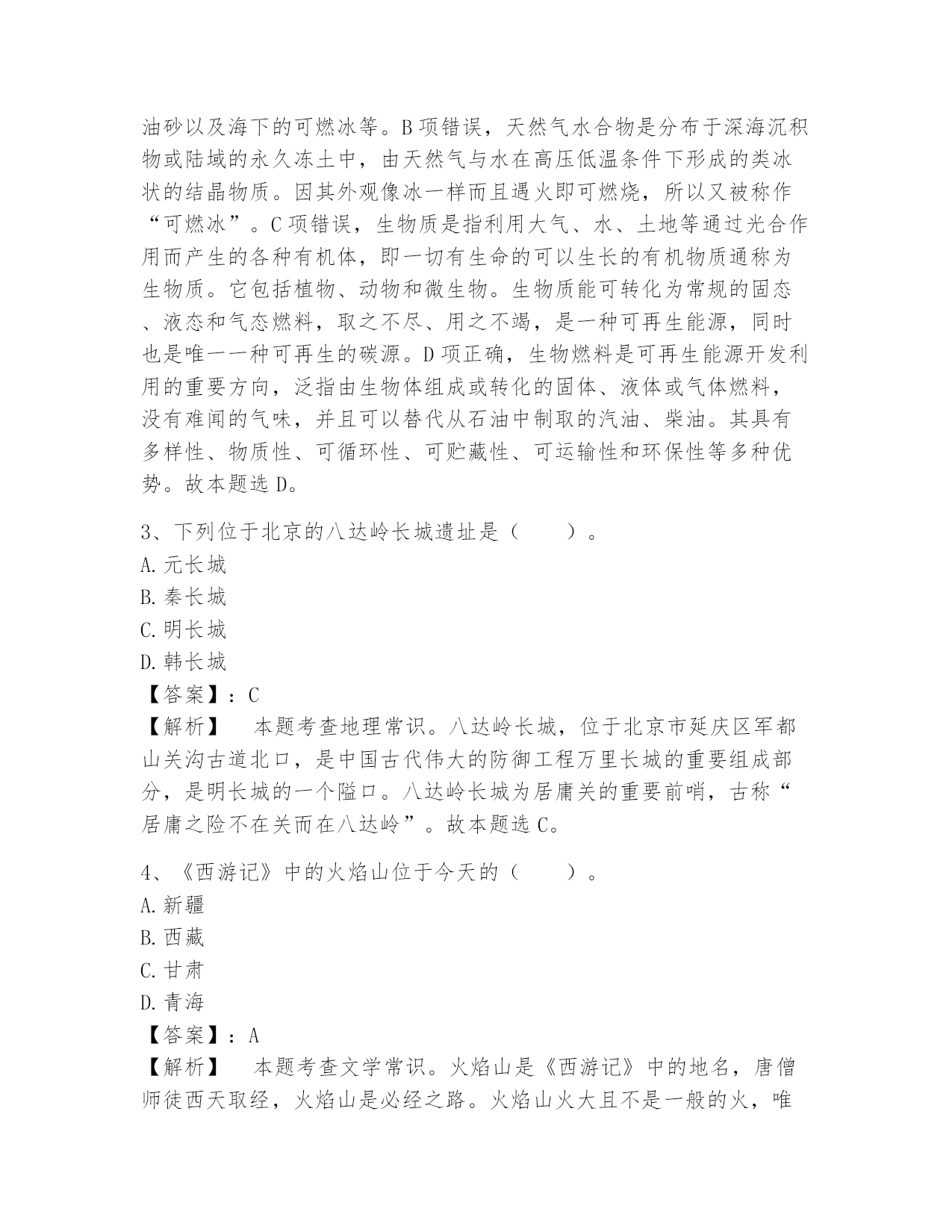 油砂以及海下的可燃冰等。B项错误，天然气水合物是分布于深海沉积物或陆域的永久冻土中，由天然气与水在高压低温条件下形成的类冰状的结晶物质。因其外观像冰一样而且遇火即可燃烧，所以又被称作“可燃冰”。C项错误，生物质是指利用大气、水、土地等通过光合作用而产生的各种有机体，即一切有生命的可以生长的有机物质通称为生物质。它包括植物、动物和微生物。生物质能可转化为常规的固态、液态和气态燃料，取之不尽、用之不竭，是一种可再生能源，同时也是唯一一种可再生的碳源。D项正确，生物燃料是可再生能源开发利用的重要方向，泛指由生物体组成或转化的固体、液体或气体燃料，没有难闻的气味，并且可以替代从石油中制取的汽油、柴油。其具有多样性、物质性、可循环性、可贮藏性、可运输性和环保性等多种优势。故本题选D。

3、下列位于北京的八达岭长城遗址是（　　）。
A.元长城
B.秦长城
C.明长城
D.韩长城
【答案】：C
【解析】　本题考查地理常识。八达岭长城，位于北京市延庆区军都山关沟古道北口，是中国古代伟大的防御工程万里长城的重要组成部分，是明长城的一个隘口。八达岭长城为居庸关的重要前哨，古称“居庸之险不在关而在八达岭”。故本题选C。

4、《西游记》中的火焰山位于今天的（　　）。
A.新疆
B.西藏
C.甘肃
D.青海
【答案】：A
【解析】　本题考查文学常识。火焰山是《西游记》中的地名，唐僧师徒西天取经，火焰山是必经之路。火焰山火大且不是一般的火，唯